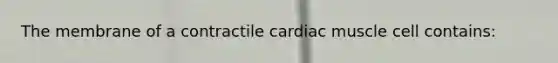 The membrane of a contractile cardiac muscle cell contains: